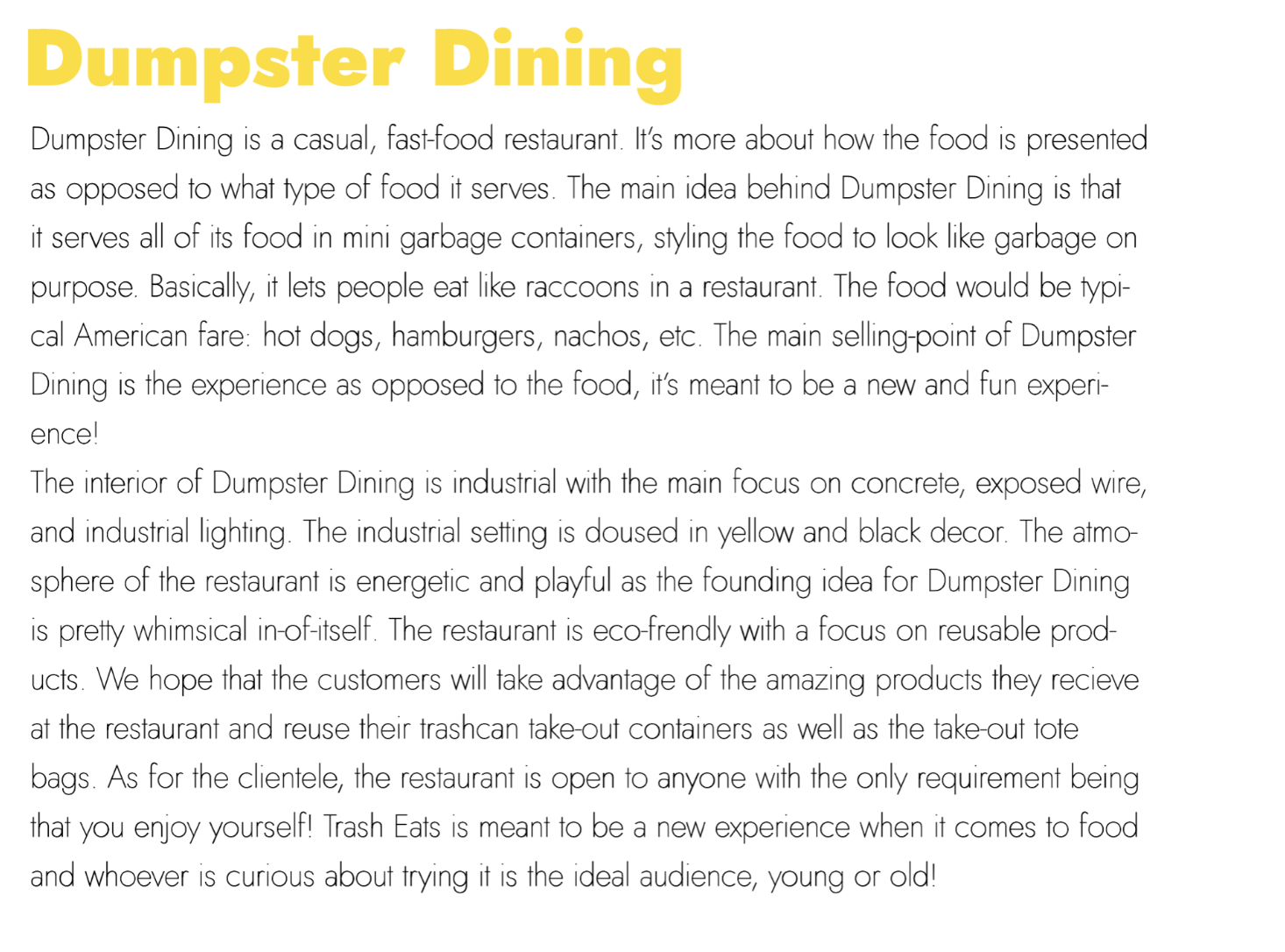 Dumpster Dining

Dumpster Dining is a casual, fast-food restaurant. It's more about how the food is presented as opposed to what type of food it serves. The main idea behind Dumpster Dining is that it serves all of its food in mini garbage containers, styling the food to look like garbage on purpose. Basically, it lets people eat like raccoons in a restaurant. The food would be typical American fare: hot dogs, hamburgers, nachos, etc. The main selling-point of Dumpster Dining is the experience as opposed to the food, it's meant to be a new and fun experience!
The interior of Dumpster Dining is industrial with the main focus on concrete, exposed wire, and industrial lighting. The industrial setting is doused in yellow and black decor. The atmosphere of the restaurant is energetic and playful as the founding idea for Dumpster Dining is pretty whimsical in-of-itself. The restaurant is eco-frendly with a focus on reusable products. We hope that the customers will take advantage of the amazing products they recieve at the restaurant and reuse their trashcan take-out containers as well as the take-out tote bags. As for the clientele, the restaurant is open to anyone with the only requirement being that you enjoy yourself! Trash Eats is meant to be a new experience when it comes to food and whoever is curious about trying it is the ideal audience, young or old!